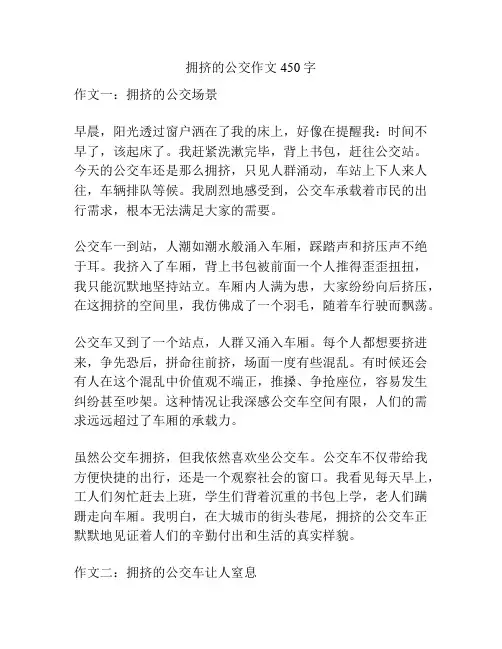 拥挤的公交作文 450 字

作文一：拥挤的公交场景

早晨，阳光透过窗户洒在了我的床上，好像在提醒我：时间不早了，该起床了。我赶紧洗漱完毕，背上书包，赶往公交站。今天的公交车还是那么拥挤，只见人群涌动，车站上下人来人往，车辆排队等候。我剧烈地感受到，公交车承载着市民的出行需求，根本无法满足大家的需要。

公交车一到站，人潮如潮水般涌入车厢，踩踏声和挤压声不绝于耳。我挤入了车厢，背上书包被前面一个人推得歪歪扭扭，我只能沉默地坚持站立。车厢内人满为患，大家纷纷向后挤压，在这拥挤的空间里，我仿佛成了一个羽毛，随着车行驶而飘荡。

公交车又到了一个站点，人群又涌入车厢。每个人都想要挤进来，争先恐后，拼命往前挤，场面一度有些混乱。有时候还会有人在这个混乱中价值观不端正，推搡、争抢座位，容易发生纠纷甚至吵架。这种情况让我深感公交车空间有限，人们的需求远远超过了车厢的承载力。

虽然公交车拥挤，但我依然喜欢坐公交车。公交车不仅带给我方便快捷的出行，还是一个观察社会的窗口。我看见每天早上，工人们匆忙赶去上班，学生们背着沉重的书包上学，老人们蹒跚走向车厢。我明白，在大城市的街头巷尾，拥挤的公交车正默默地见证着人们的辛勤付出和生活的真实样貌。

作文二：拥挤的公交车让人窒息